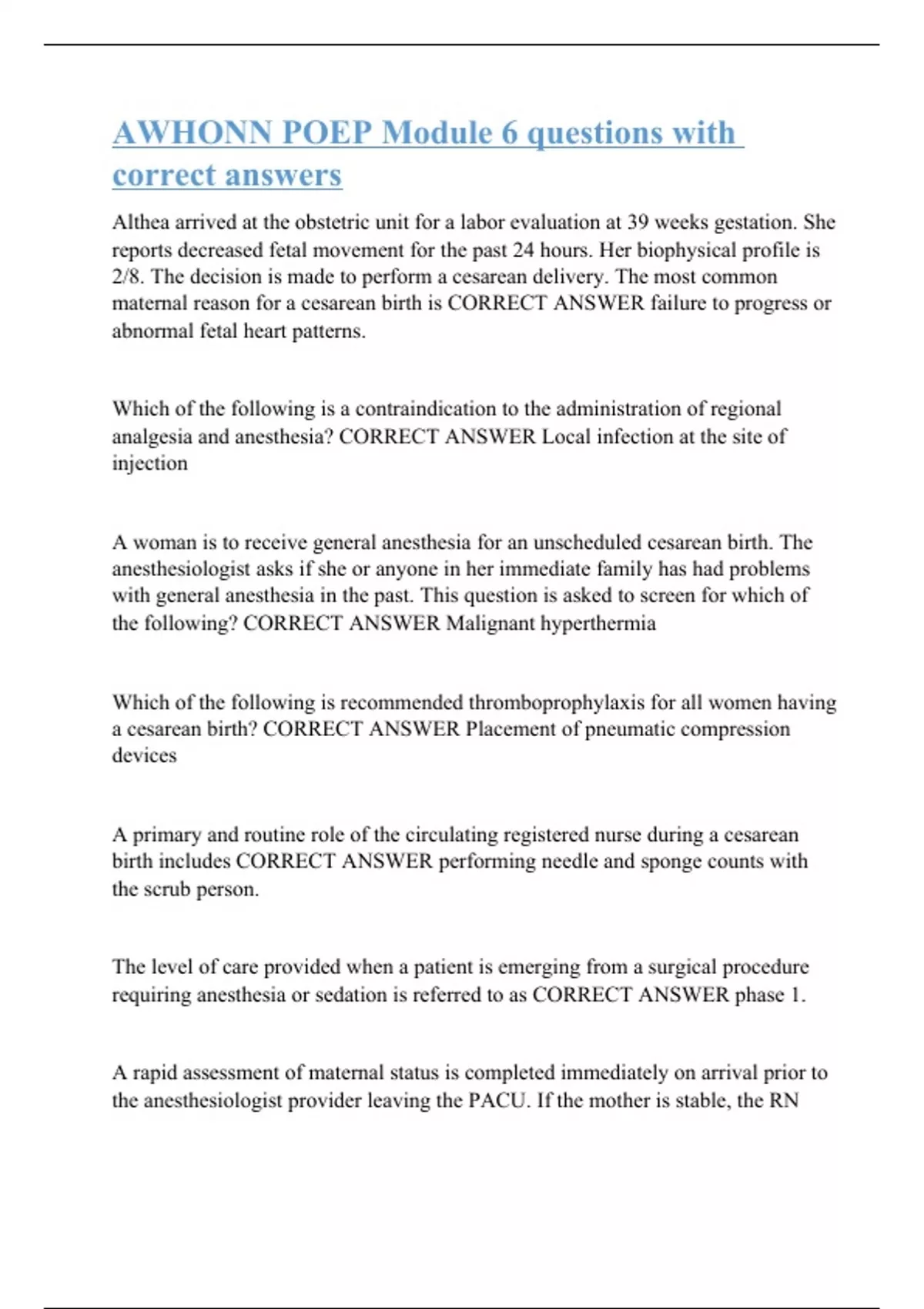 AWHONN POEP Module 6 questions with correct answers

Althea arrived at the obstetric unit for a labor evaluation at 39 weeks gestation. She reports decreased fetal movement for the past 24 hours. Her biophysical profile is 2/8. The decision is made to perform a cesarean delivery. The most common maternal reason for a cesarean birth is CORRECT ANSWER failure to progress or abnormal fetal heart patterns.

Which of the following is a contraindication to the administration of regional analgesia and anesthesia? CORRECT ANSWER Local infection at the site of injection

A woman is to receive general anesthesia for an unscheduled cesarean birth. The anesthesiologist asks if she or anyone in her immediate family has had problems with general anesthesia in the past. This question is asked to screen for which of the following? CORRECT ANSWER Malignant hyperthermia

Which of the following is recommended thromboprophylaxis for all women having a cesarean birth? CORRECT ANSWER Placement of pneumatic compression devices

A primary and routine role of the circulating registered nurse during a cesarean birth includes CORRECT ANSWER performing needle and sponge counts with the scrub person.

The level of care provided when a patient is emerging from a surgical procedure requiring anesthesia or sedation is referred to as CORRECT ANSWER phase 1.

A rapid assessment of maternal status is completed immediately on arrival prior to the anesthesiologist provider leaving the PACU. If the mother is stable, the RN